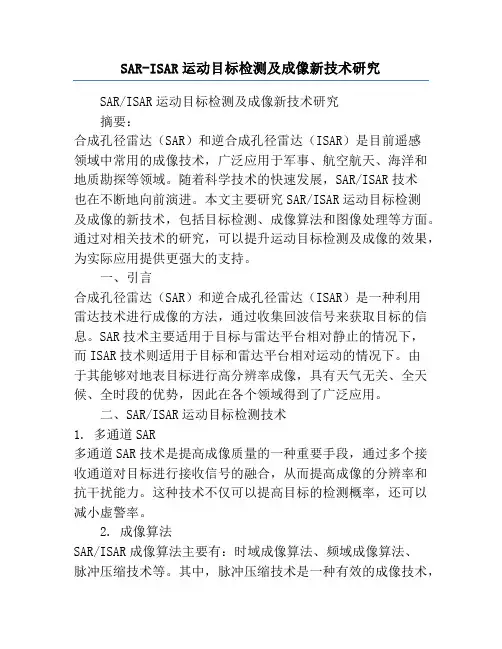 SAR-ISAR运动目标检测及成像新技术研究

SAR/ISAR运动目标检测及成像新技术研究

摘要：

合成孔径雷达（SAR）和逆合成孔径雷达（ISAR）是目前遥感领域中常用的成像技术，广泛应用于军事、航空航天、海洋和地质勘探等领域。随着科学技术的快速发展，SAR/ISAR技术也在不断地向前演进。本文主要研究SAR/ISAR运动目标检测及成像的新技术，包括目标检测、成像算法和图像处理等方面。通过对相关技术的研究，可以提升运动目标检测及成像的效果，为实际应用提供更强大的支持。

一、引言

合成孔径雷达（SAR）和逆合成孔径雷达（ISAR）是一种利用雷达技术进行成像的方法，通过收集回波信号来获取目标的信息。SAR技术主要适用于目标与雷达平台相对静止的情况下，而ISAR技术则适用于目标和雷达平台相对运动的情况下。由于其能够对地表目标进行高分辨率成像，具有天气无关、全天候、全时段的优势，因此在各个领域得到了广泛应用。

二、SAR/ISAR运动目标检测技术

1. 多通道SAR

多通道SAR技术是提高成像质量的一种重要手段，通过多个接收通道对目标进行接收信号的融合，从而提高成像的分辨率和抗干扰能力。这种技术不仅可以提高目标的检测概率，还可以减小虚警率。

2. 成像算法

SAR/ISAR成像算法主要有：时域成像算法、频域成像算法、脉冲压缩技术等。其中，脉冲压缩技术是一种有效的成像技术，